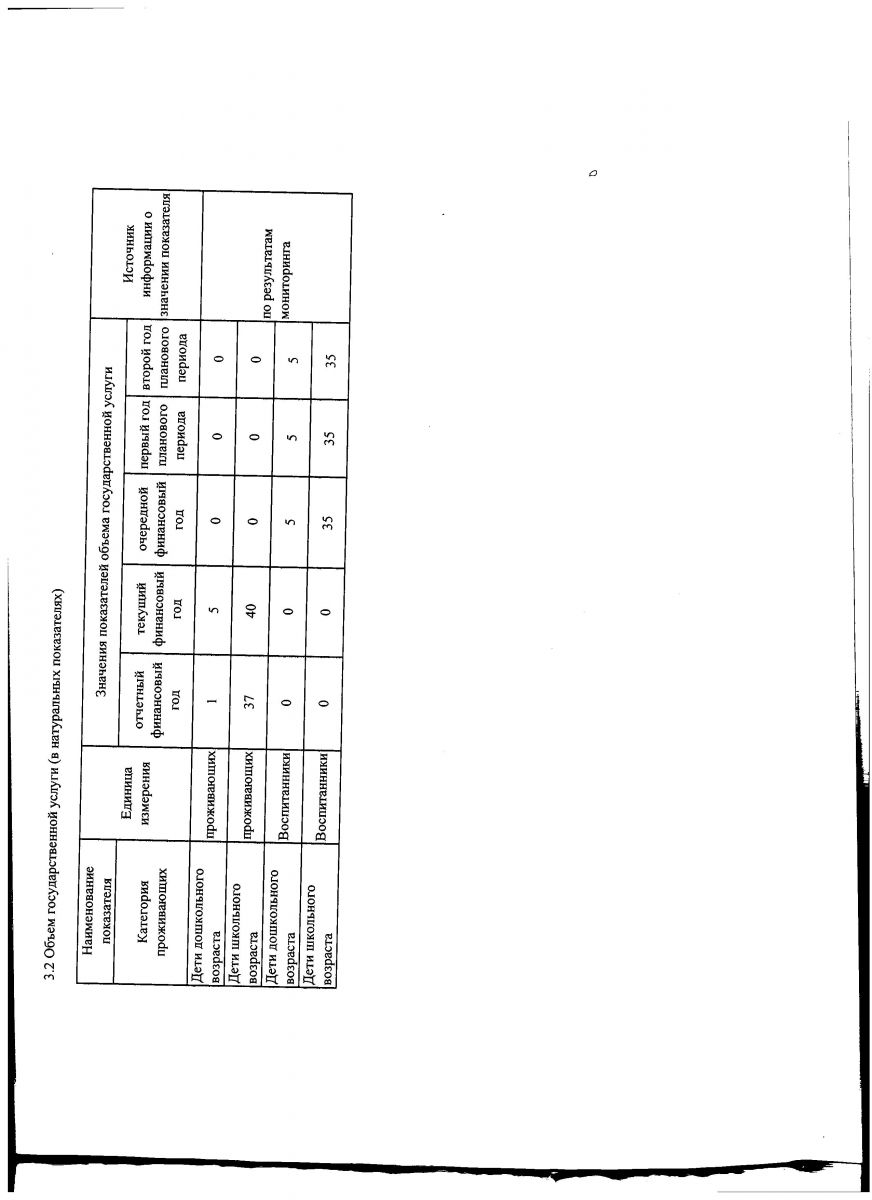 3.2 Объем государственной услуги (в натуральных показателях)

| Наименование показателя | Единица измерения | Значения показателей объема государственной услуги | | | | | Источник информации о значении показателя |
|---|---|---|---|---|---|---|---|
| Категория проживающих | | отчетный финансовый год | текущий финансовый год | очередной финансовый год | первый год планового периода | второй год планового периода | |
| Дети дошкольного возраста | проживающих | 1 | 5 | 0 | 0 | 0 | по результатам мониторинга |
| Дети школьного возраста | проживающих | 37 | 40 | 0 | 0 | 0 | |
| Дети дошкольного возраста | Воспитанники | 0 | 0 | 5 | 5 | 5 | |
| Дети школьного возраста | Воспитанники | 0 | 0 | 35 | 35 | 35 | |